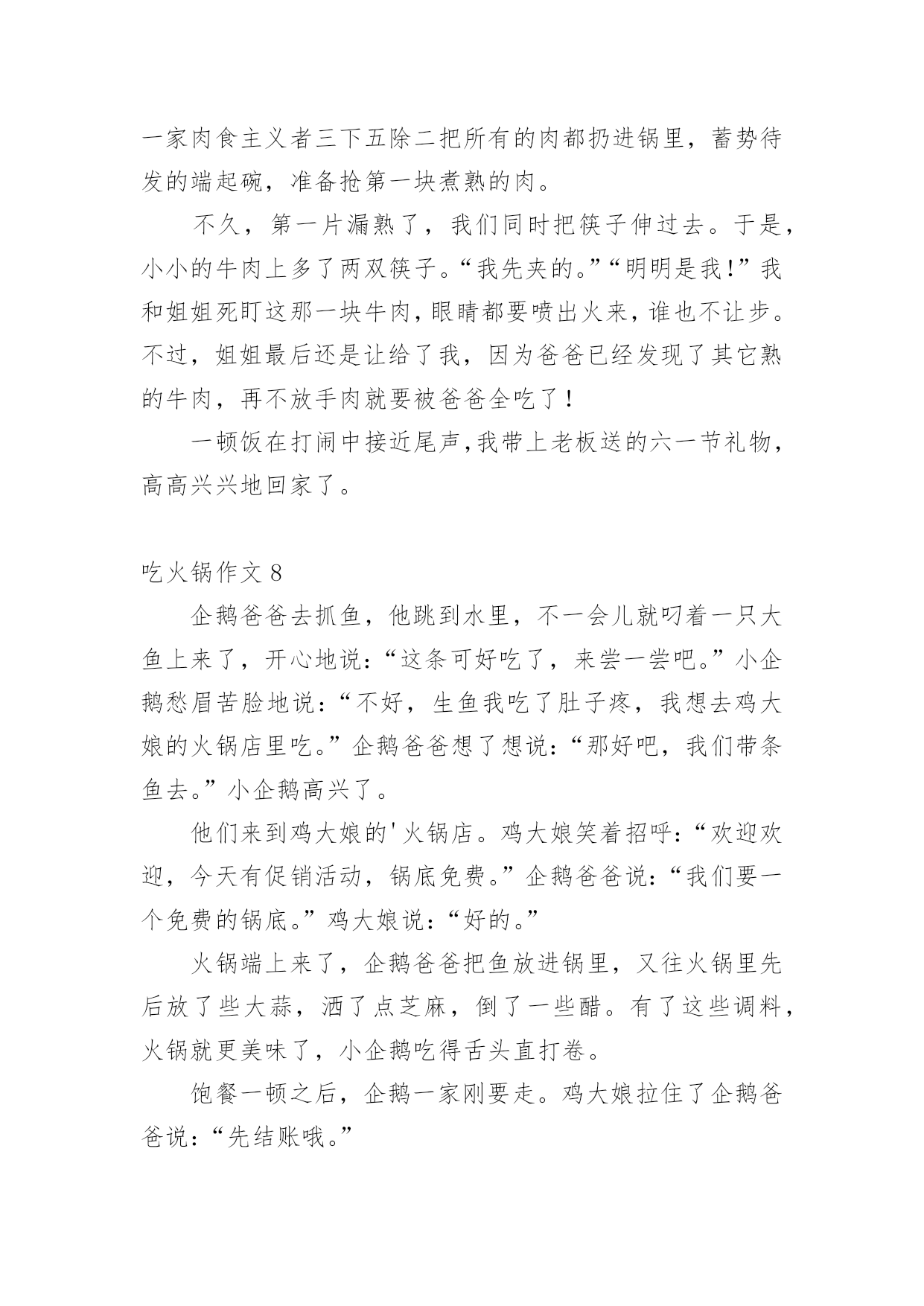 一家肉食主义者三下五除二把所有的肉都扔进锅里，蓄势待发的端起碗，准备抢第一块煮熟的肉。

不久，第一片漏熟了，我们同时把筷子伸过去。于是，小小的牛肉上多了两双筷子。“我先夹的。”“明明是我!”我和姐姐死盯这那一块牛肉，眼睛都要喷出火来，谁也不让步。不过，姐姐最后还是让给了我，因为爸爸已经发现了其它熟的牛肉，再不放手肉就要被爸爸全吃了！

一顿饭在打闹中接近尾声，我带上老板送的六一节礼物，高高兴兴地回家了。

吃火锅作文 8

企鹅爸爸去抓鱼，他跳到水里，不一会儿就叼着一只大鱼上来了，开心地说：“这条可好吃了，来尝一尝吧。”小企鹅愁眉苦脸地说：“不好，生鱼我吃了肚子疼，我想去鸡大娘的火锅店里吃。”企鹅爸爸想了想说：“那好吧，我们带条鱼去。”小企鹅高兴了。

他们来到鸡大娘的'火锅店。鸡大娘笑着招呼：“欢迎欢迎，今天有促销活动，锅底免费。”企鹅爸爸说：“我们要一个免费的锅底。”鸡大娘说：“好的。”

火锅端上来了，企鹅爸爸把鱼放进锅里，又往火锅里先后放了些大蒜，洒了点芝麻，倒了一些醋。有了这些调料，火锅就更美味了，小企鹅吃得舌头直打卷。

饱餐一顿之后，企鹅一家刚要走。鸡大娘拉住了企鹅爸爸说：“先结账哦。”